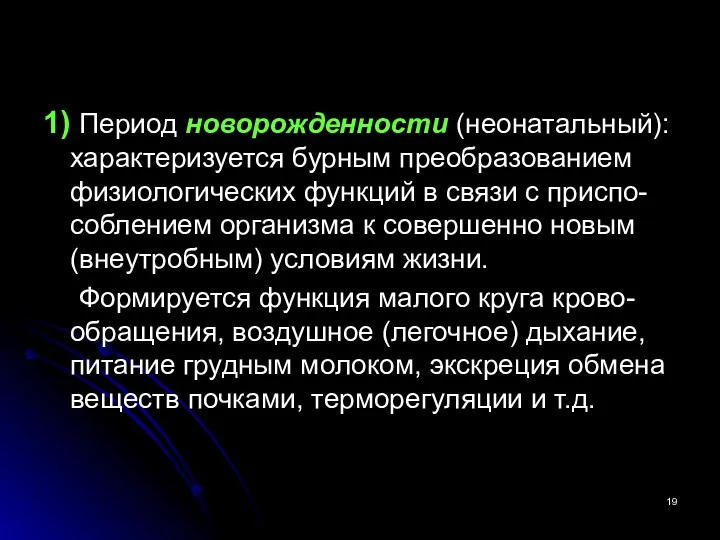 1) Период новорожденности (неонатальный): характеризуется бурным преобразованием физиологических функций в связи с приспособлением организма к совершенно новым (внеутробным) условиям жизни.

Формируется функция малого круга кровообращения, воздушное (легочное) дыхание, питание грудным молоком, экскреция обмена веществ почками, терморегуляции и т.д.

19